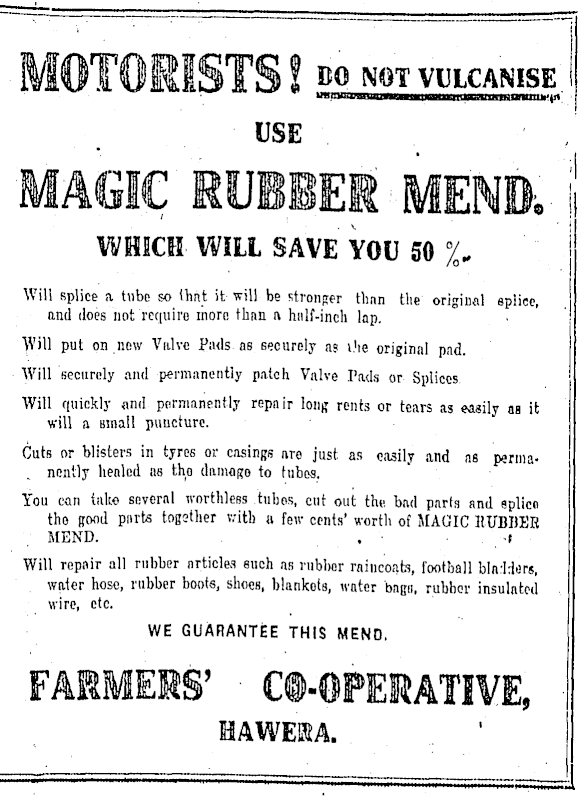 MOTORISTS! DO NOT VULCANISE

USE

MAGIC RUBBER MEND.

WHICH WILL SAVE YOU 50 %.

Will splice a tube so that it will be stronger than the original splice, and does not require more than a half-inch lap.

Will put on new Valve Pads as securely as the original pad.

Will securely and permanently patch Valve Pads or Splices

Will quickly and permanently repair long rents or tears as easily as it will a small puncture.

Cuts or blisters in tyres or casings are just as easily and as permanently healed as the damage to tubes.

You can take several worthless tubes, cut out the bad parts and splice the good parts together with a few cents' worth of MAGIC RUBBER MEND.

Will repair all rubber articles such as rubber raincoats, football bladders, water hose, rubber boots, shoes, blankets, water bags, rubber insulated wire, etc.

WE GUARANTEE THIS MEND.

FARMERS' CO-OPERATIVE,

HAWERA.